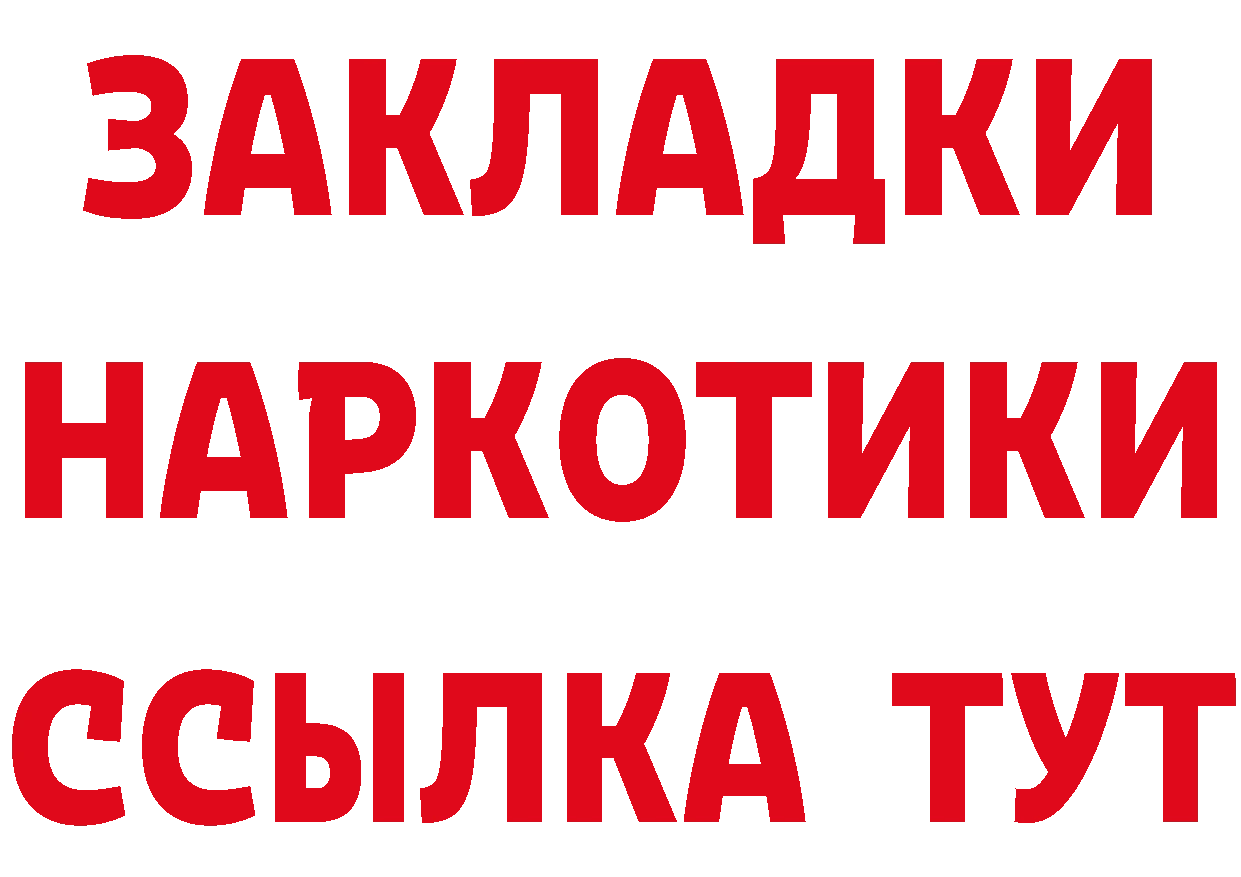 ЗАКЛАДКИ НАРКОТИКИ ССЫЛКА ТУТ